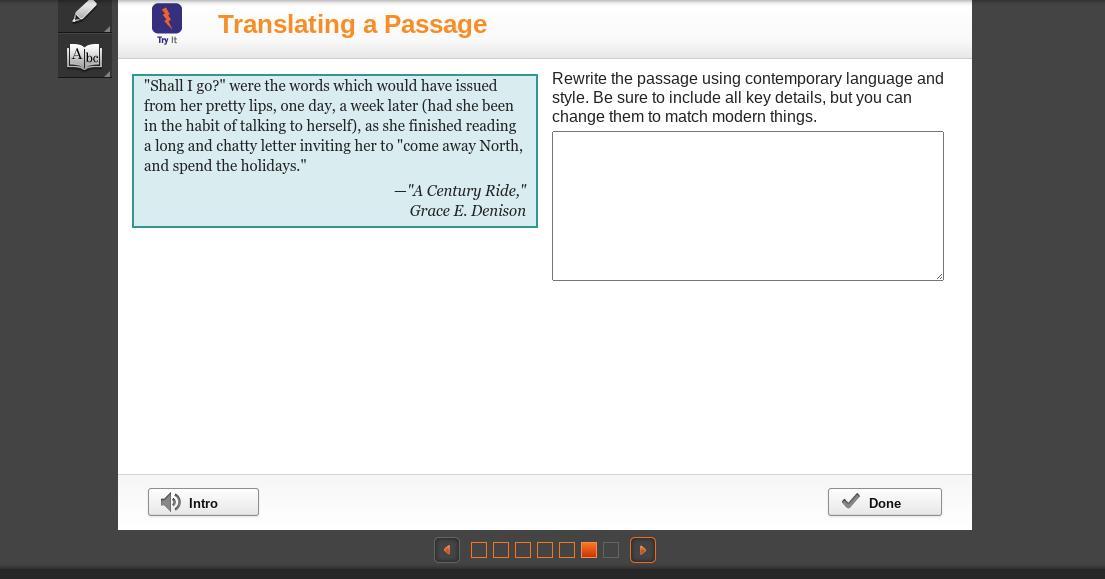 Abc

Try It

Translating a Passage

"Shall I go?" were the words which would have issued from her pretty lips, one day, a week later (had she been in the habit of talking to herself), as she finished reading a long and chatty letter inviting her to "come away North, and spend the holidays."

—"A Century Ride," Grace E. Denison

Rewrite the passage using contemporary language and style. Be sure to include all key details, but you can change them to match modern things.

Intro

Done